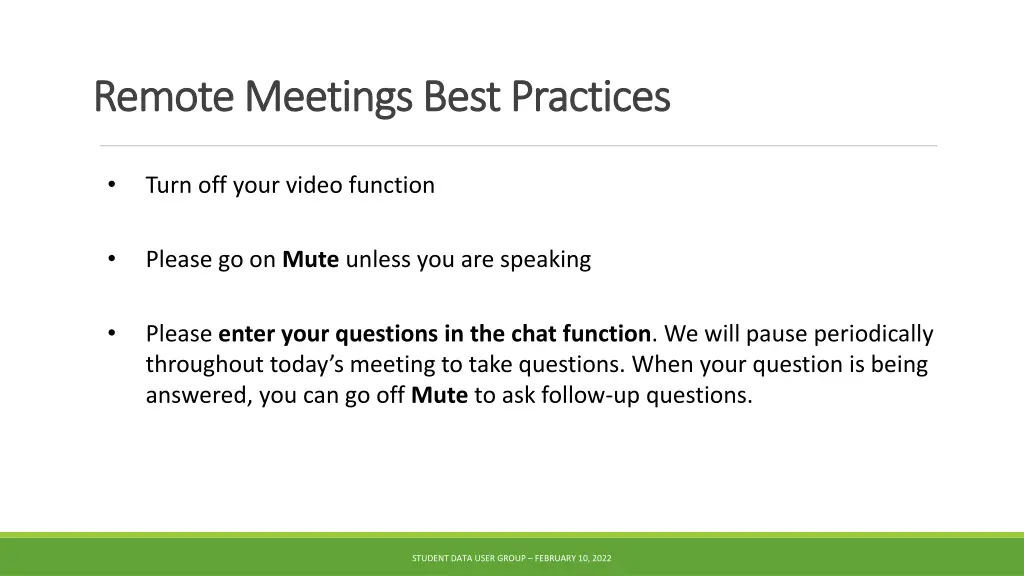 Remote Meetings Best Practices

• Turn off your video function

• Please go on Mute unless you are speaking

• Please enter your questions in the chat function. We will pause periodically throughout today's meeting to take questions. When your question is being answered, you can go off Mute to ask follow-up questions.

STUDENT DATA USER GROUP – FEBRUARY 10, 2022